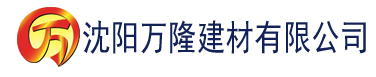 万 沈阳万隆建材有限公司